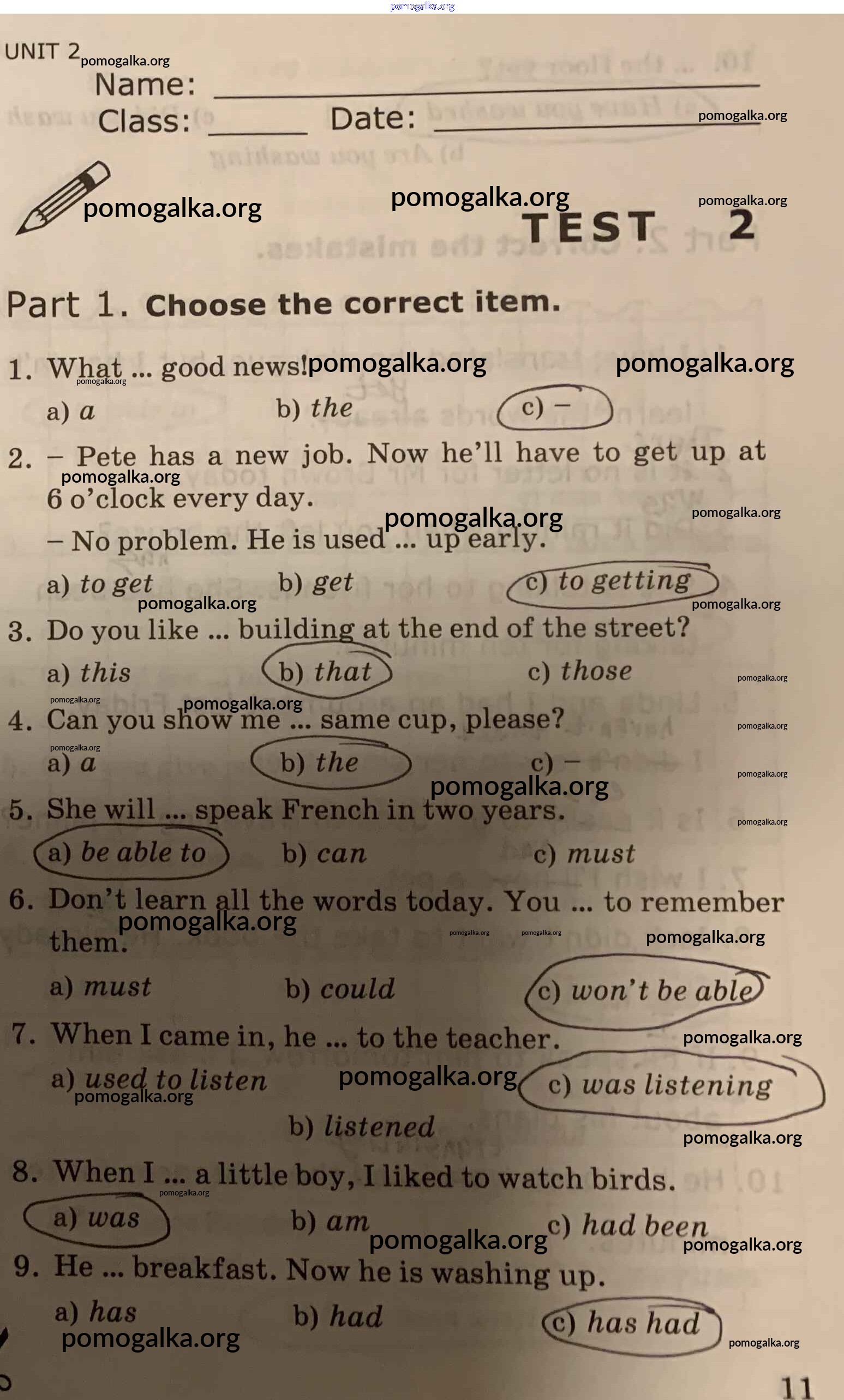 UNIT 2

Name: ____
Class: ____ Date: ____

TEST 2

Part 1. Choose the correct item.

1. What ... good news!
a) a b) the c) –

2. – Pete has a new job. Now he'll have to get up at 6 o'clock every day.
– No problem. He is used ... up early.
a) to get b) get c) to getting

3. Do you like ... building at the end of the street?
a) this b) that c) those

4. Can you show me ... same cup, please?
a) a b) the c) –

5. She will ... speak French in two years.
a) be able to b) can c) must

6. Don't learn all the words today. You ... to remember them.
a) must b) could c) won't be able

7. When I came in, he ... to the teacher.
a) used to listen c) was listening
b) listened

8. When I ... a little boy, I liked to watch birds.
a) was b) am c) had been

9. He ... breakfast. Now he is washing up.
a) has b) had c) has had

11

pomogalka.org